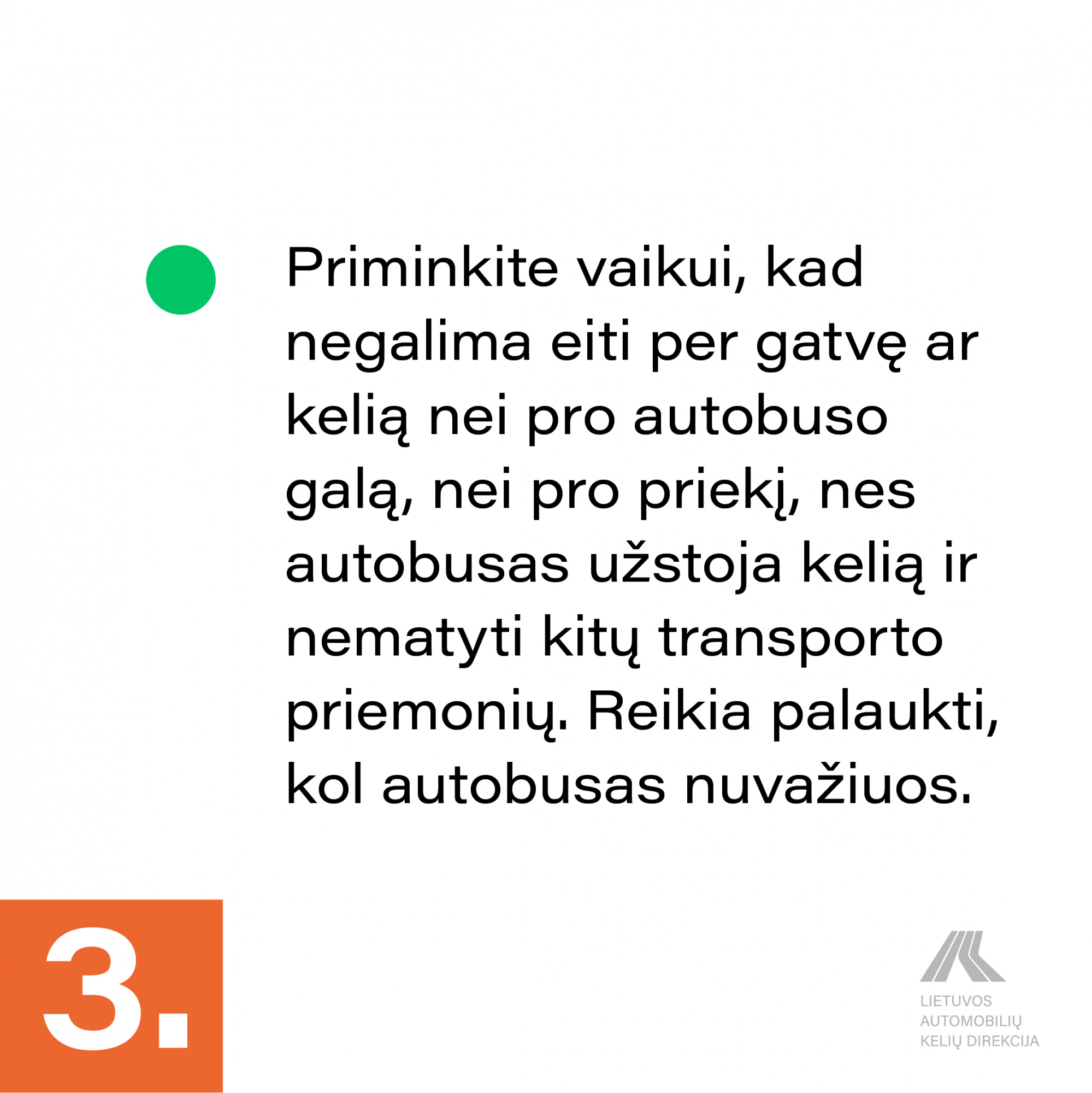 • Priminkite vaikui, kad negalima eiti per gatvę ar kelią nei pro autobuso galą, nei pro priekį, nes autobusas užstoja kelią ir nematyti kitų transporto priemonių. Reikia palaukti, kol autobusas nuvažiuos.

3.

LIETUVOS
AUTOMOBILIŲ
KELIŲ DIREKCIJA